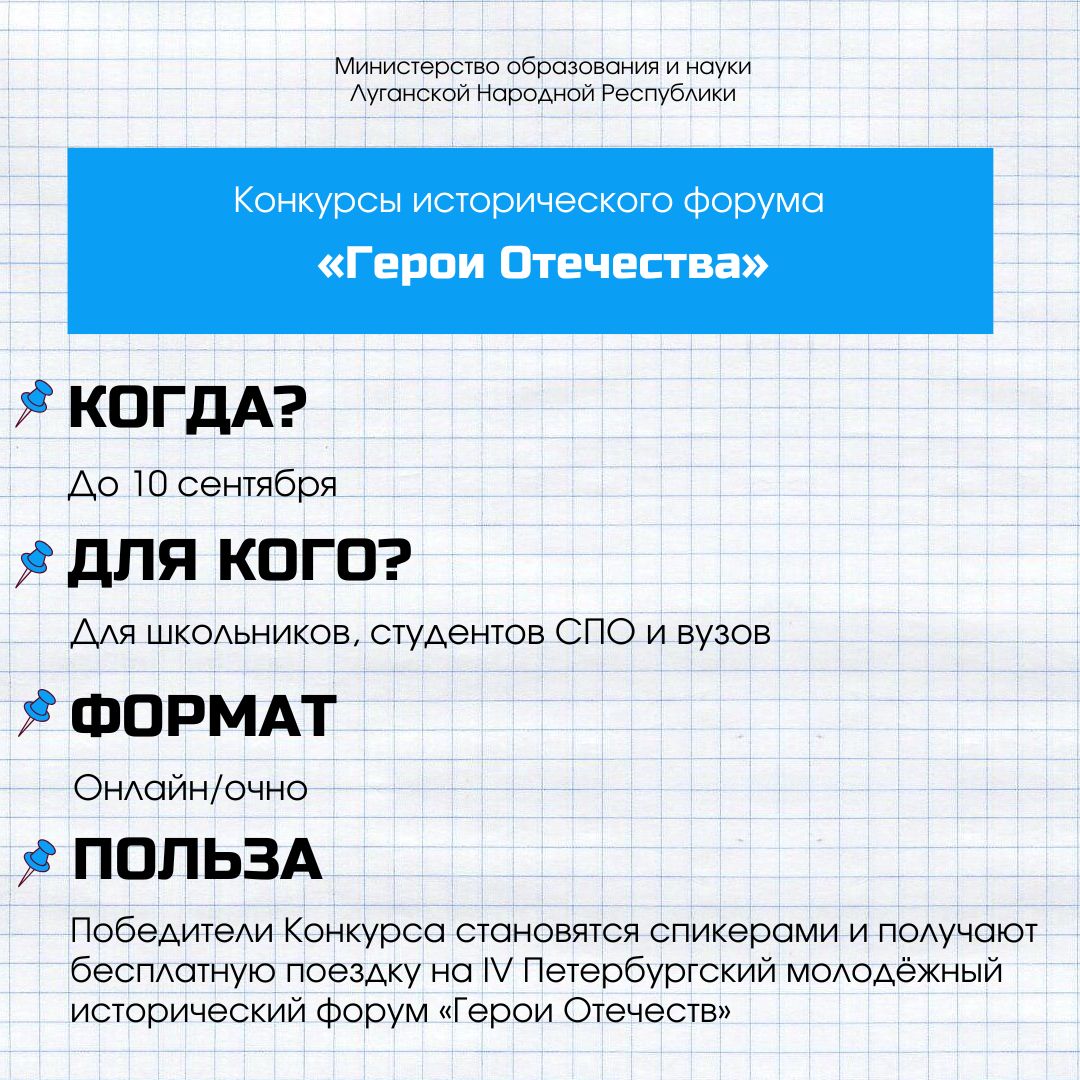 Министерство образования и науки
Луганской Народной Республики

Конкурсы исторического форума

«Герои Отечества»

КОГДА?

До 10 сентября

ДЛЯ КОГО?

Для школьников, студентов СПО и вузов

ФОРМАТ

Онлайн/очно

ПОЛЬЗА

Победители Конкурса становятся спикерами и получают бесплатную поездку на IV Петербургский молодёжный исторический форум «Герои Отечеств»